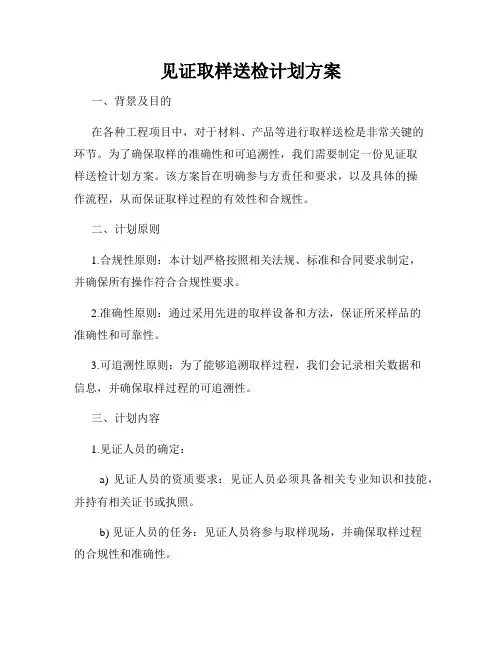 见证取样送检计划方案

一、背景及目的

在各种工程项目中，对于材料、产品等进行取样送检是非常关键的环节。为了确保取样的准确性和可追溯性，我们需要制定一份见证取样送检计划方案。该方案旨在明确参与方责任和要求，以及具体的操作流程，从而保证取样过程的有效性和合规性。

二、计划原则

1.合规性原则：本计划严格按照相关法规、标准和合同要求制定，并确保所有操作符合合规性要求。

2.准确性原则：通过采用先进的取样设备和方法，保证所采样品的准确性和可靠性。

3.可追溯性原则：为了能够追溯取样过程，我们会记录相关数据和信息，并确保取样过程的可追溯性。

三、计划内容

1.见证人员的确定：

a) 见证人员的资质要求：见证人员必须具备相关专业知识和技能，并持有相关证书或执照。

b) 见证人员的任务：见证人员将参与取样现场，并确保取样过程的合规性和准确性。